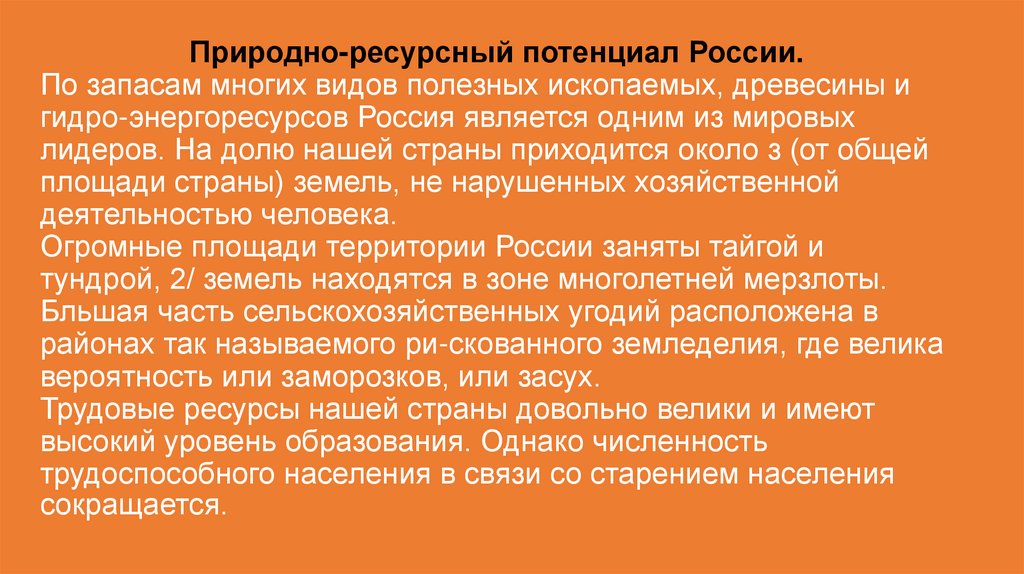 Природно-ресурсный потенциал России.

По запасам многих видов полезных ископаемых, древесины и гидро-энергоресурсов Россия является одним из мировых лидеров. На долю нашей страны приходится около з (от общей площади страны) земель, не нарушенных хозяйственной деятельностью человека.

Огромные площади территории России заняты тайгой и тундрой, 2/ земель находятся в зоне многолетней мерзлоты.

Бльшая часть сельскохозяйственных угодий расположена в районах так называемого ри-скованного земледелия, где велика вероятность или заморозков, или засух.

Трудовые ресурсы нашей страны довольно велики и имеют высокий уровень образования. Однако численность трудоспособного населения в связи со старением населения сокращается.